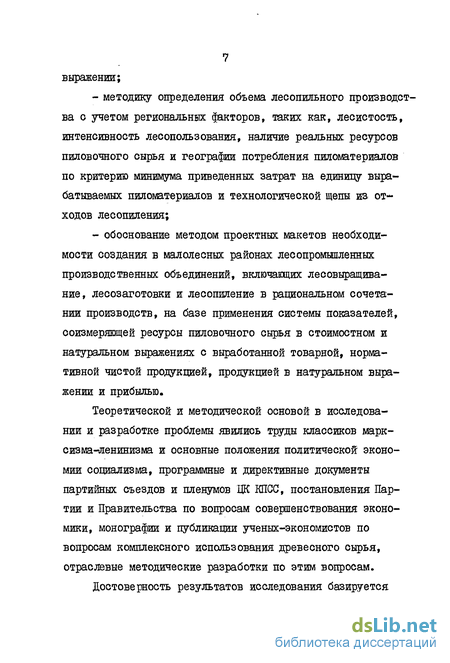 7

выражении;

- методику определения объема лесопильного производства с учетом региональных факторов, таких как, лесистость, интенсивность лесопользования, наличие реальных ресурсов пиловочного сырья и географии потребления пиломатериалов по критерию минимума приведенных затрат на единицу вырабатываемых пиломатериалов и технологической щепы из отходов лесопиления;

- обоснование методом проектных макетов необходимости создания в малолесных районах лесопромышленных производственных объединений, включающих лесовыращивание, лесозаготовки и лесопиление в рациональном сочетании производств, на базе применения системы показателей, соизмеряющей ресурсы пиловочного сырья в стоимостном и натуральном выражениях с выработанной товарной, нормативной чистой продукцией, продукцией в натуральном выражении и прибылью.

Теоретической и методической основой в исследовании и разработке проблемы явились труды классиков марксизма-ленинизма и основные положения политической экономии социализма, программные и директивные документы партийных съездов и пленумов ЦК КПСС, постановления Партии и Правительства по вопросам совершенствования экономики, монографии и публикации ученых-экономистов по вопросам комплексного использования древесного сырья, отраслевые методические разработки по этим вопросам.

Достоверность результатов исследования базируется

dsLib.net
библиотека диссертаций